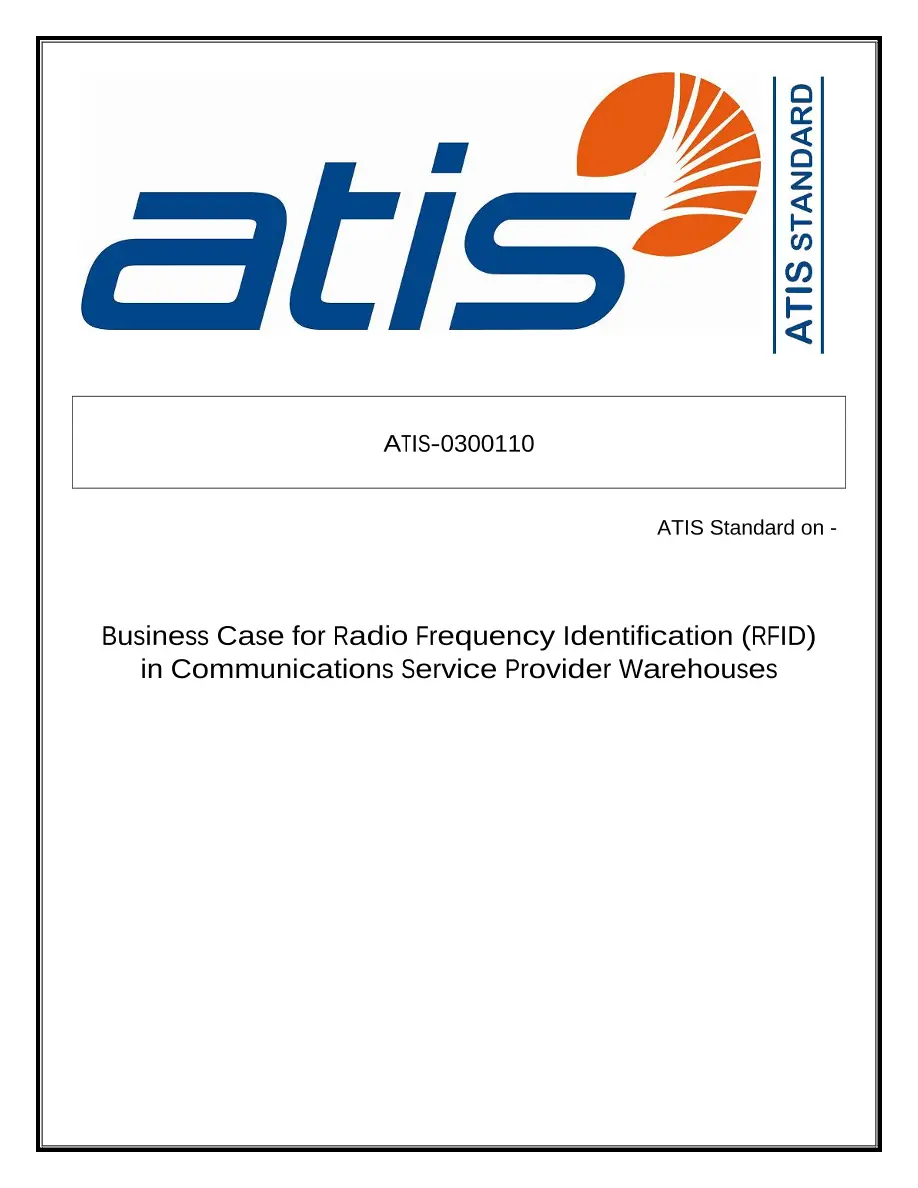 atis

ATIS STANDARD

ATIS-0300110

ATIS Standard on -

Business Case for Radio Frequency Identification (RFID) in Communications Service Provider Warehouses